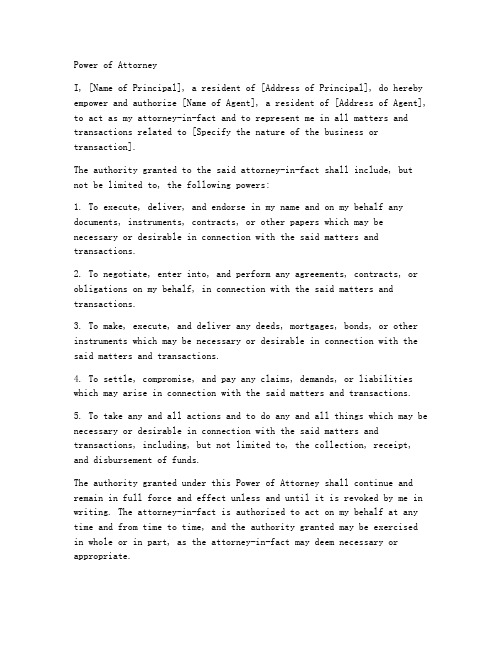 Power of Attorney

I, [Name of Principal], a resident of [Address of Principal], do hereby empower and authorize [Name of Agent], a resident of [Address of Agent], to act as my attorney-in-fact and to represent me in all matters and transactions related to [Specify the nature of the business or transaction].

The authority granted to the said attorney-in-fact shall include, but not be limited to, the following powers:

1. To execute, deliver, and endorse in my name and on my behalf any documents, instruments, contracts, or other papers which may be necessary or desirable in connection with the said matters and transactions.

2. To negotiate, enter into, and perform any agreements, contracts, or obligations on my behalf, in connection with the said matters and transactions.

3. To make, execute, and deliver any deeds, mortgages, bonds, or other instruments which may be necessary or desirable in connection with the said matters and transactions.

4. To settle, compromise, and pay any claims, demands, or liabilities which may arise in connection with the said matters and transactions.

5. To take any and all actions and to do any and all things which may be necessary or desirable in connection with the said matters and transactions, including, but not limited to, the collection, receipt, and disbursement of funds.

The authority granted under this Power of Attorney shall continue and remain in full force and effect unless and until it is revoked by me in writing. The attorney-in-fact is authorized to act on my behalf at any time and from time to time, and the authority granted may be exercised in whole or in part, as the attorney-in-fact may deem necessary or appropriate.